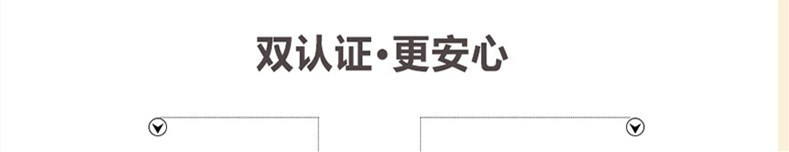 双认证·更安心